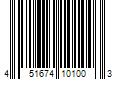 4 51674 10100 3